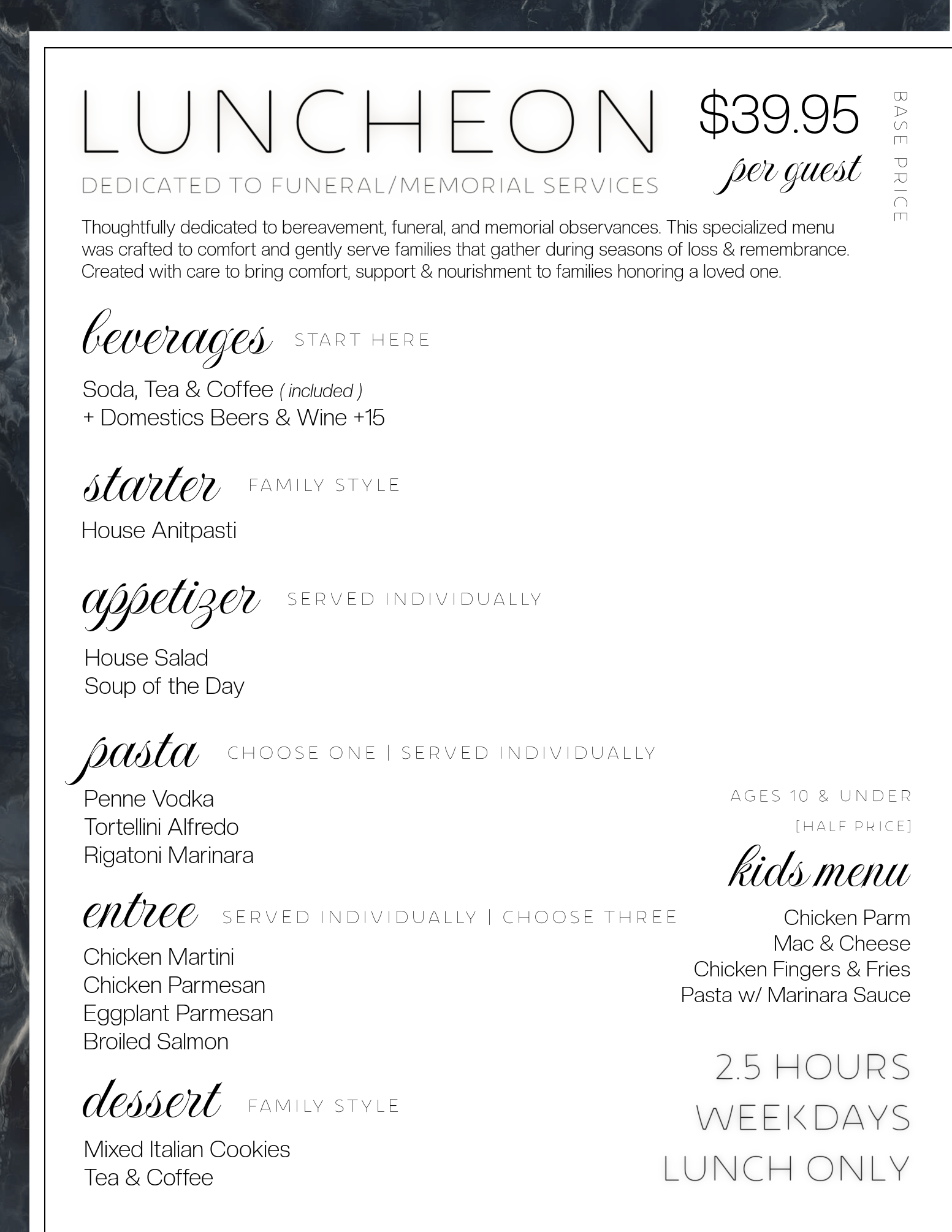 LUNCHEON

DEDICATED TO FUNERAL/MEMORIAL SERVICES

$39.95
per guest

BASE PRICE

Thoughtfully dedicated to bereavement, funeral, and memorial observances. This specialized menu was crafted to comfort and gently serve families that gather during seasons of loss & remembrance. Created with care to bring comfort, support & nourishment to families honoring a loved one.

beverages START HERE

Soda, Tea & Coffee ( included )
+ Domestics Beers & Wine +15

starter FAMILY STYLE

House Anitpasti

appetizer SERVED INDIVIDUALLY

House Salad
Soup of the Day

pasta CHOOSE ONE | SERVED INDIVIDUALLY

Penne Vodka
Tortellini Alfredo
Rigatoni Marinara

entree SERVED INDIVIDUALLY | CHOOSE THREE

Chicken Martini
Chicken Parmesan
Eggplant Parmesan
Broiled Salmon

dessert FAMILY STYLE

Mixed Italian Cookies
Tea & Coffee

AGES 10 & UNDER
[HALF PRICE]

kids menu

Chicken Parm
Mac & Cheese
Chicken Fingers & Fries
Pasta w/ Marinara Sauce

2.5 HOURS
WEEKDAYS
LUNCH ONLY